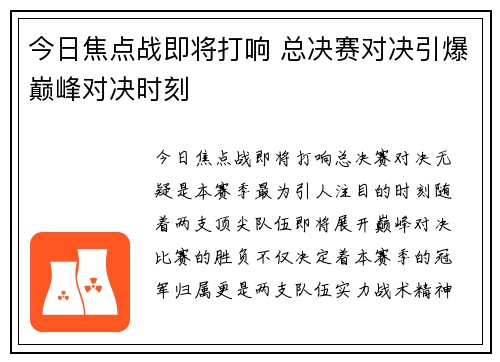 今日焦点战即将打响 总决赛对决引爆巅峰对决时刻

今日焦点战即将打响总决赛对决无疑是本赛季最为引人注目的时刻随着两支顶尖队伍即将展开巅峰对决比赛的胜负不仅决定着本赛季的冠军归属更是两支队伍实力战术精神